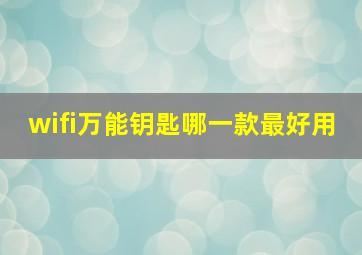 wifi万能钥匙哪一款最好用